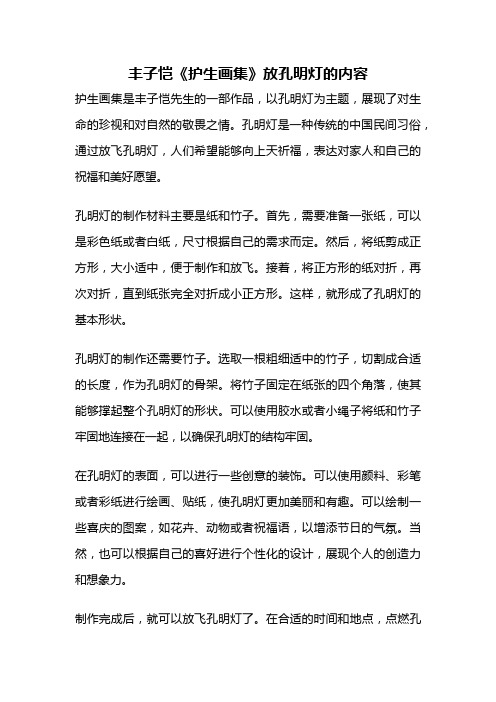 丰子恺《护生画集》放孔明灯的内容

护生画集是丰子恺先生的一部作品，以孔明灯为主题，展现了对生命的珍视和对自然的敬畏之情。孔明灯是一种传统的中国民间习俗，通过放飞孔明灯，人们希望能够向上天祈福，表达对家人和自己的祝福和美好愿望。

孔明灯的制作材料主要是纸和竹子。首先，需要准备一张纸，可以是彩色纸或者白纸，尺寸根据自己的需求而定。然后，将纸剪成正方形，大小适中，便于制作和放飞。接着，将正方形的纸对折，再次对折，直到纸张完全对折成小正方形。这样，就形成了孔明灯的基本形状。

孔明灯的制作还需要竹子。选取一根粗细适中的竹子，切割成合适的长度，作为孔明灯的骨架。将竹子固定在纸张的四个角落，使其能够撑起整个孔明灯的形状。可以使用胶水或者小绳子将纸和竹子牢固地连接在一起，以确保孔明灯的结构牢固。

在孔明灯的表面，可以进行一些创意的装饰。可以使用颜料、彩笔或者彩纸进行绘画、贴纸，使孔明灯更加美丽和有趣。可以绘制一些喜庆的图案，如花卉、动物或者祝福语，以增添节日的气氛。当然，也可以根据自己的喜好进行个性化的设计，展现个人的创造力和想象力。

制作完成后，就可以放飞孔明灯了。在合适的时间和地点，点燃孔